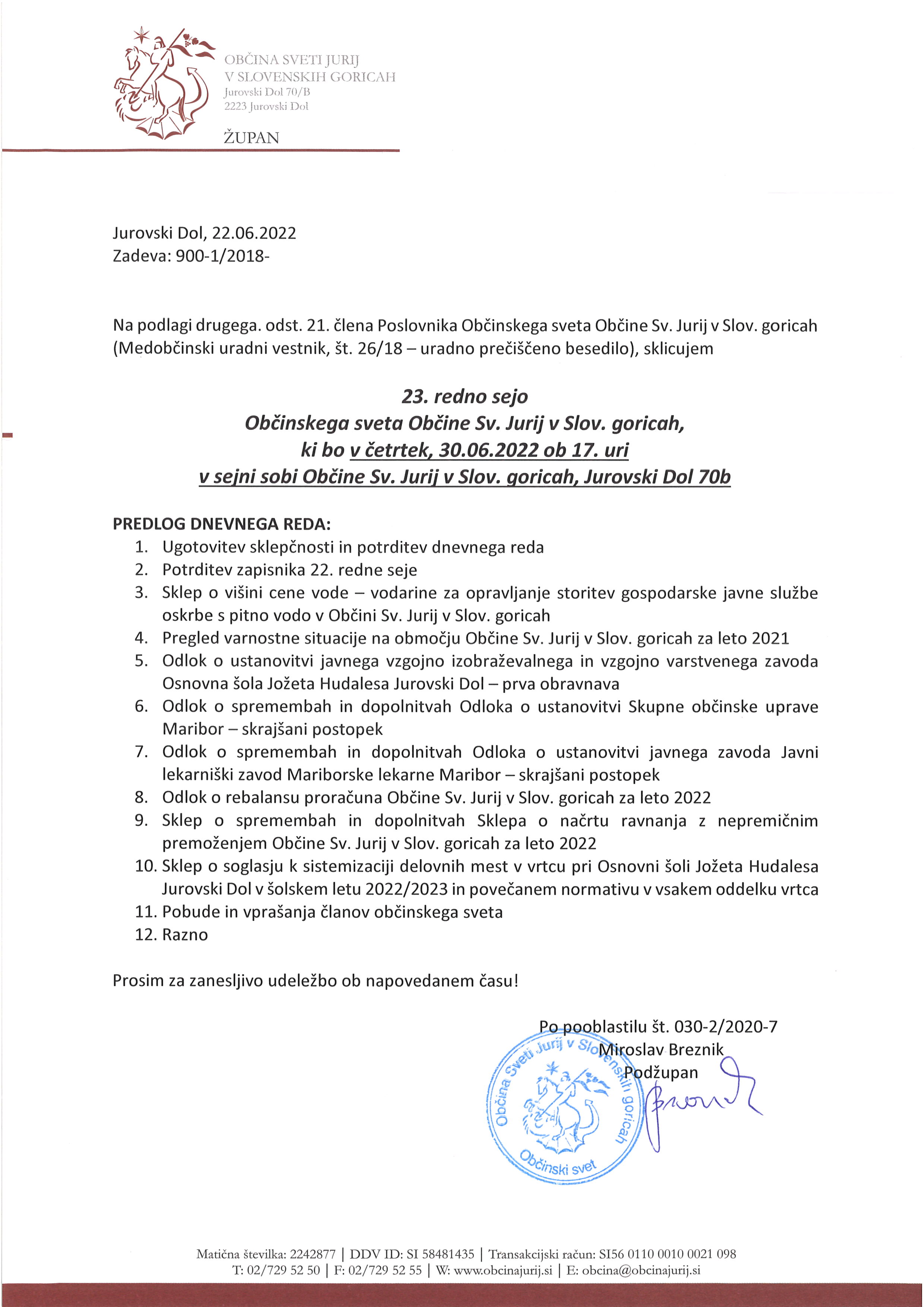 OBČINA SVETI JURIJ
V SLOVENSKIH GORICAH
Jurovski Dol 70/B
2223 Jurovski Dol

ŽUPAN

Jurovski Dol, 22.06.2022
Zadeva: 900-1/2018-

Na podlagi drugega. odst. 21. člena Poslovnika Občinskega sveta Občine Sv. Jurij v Slov. goricah (Medobčinski uradni vestnik, št. 26/18 – uradno prečiščeno besedilo), sklicujem

23. redno sejo
Občinskega sveta Občine Sv. Jurij v Slov. goricah,
ki bo v četrtek, 30.06.2022 ob 17. uri
v sejni sobi Občine Sv. Jurij v Slov. goricah, Jurovski Dol 70b

PREDLOG DNEVNEGA REDA:
1. Ugotovitev sklepčnosti in potrditev dnevnega reda
2. Potrditev zapisnika 22. redne seje
3. Sklep o višini cene vode – vodarine za opravljanje storitev gospodarske javne službe oskrbe s pitno vodo v Občini Sv. Jurij v Slov. goricah
4. Pregled varnostne situacije na območju Občine Sv. Jurij v Slov. goricah za leto 2021
5. Odlok o ustanovitvi javnega vzgojno izobraževalnega in vzgojno varstvenega zavoda Osnovna šola Jožeta Hudalesa Jurovski Dol – prva obravnava
6. Odlok o spremembah in dopolnitvah Odloka o ustanovitvi Skupne občinske uprave Maribor – skrajšani postopek
7. Odlok o spremembah in dopolnitvah Odloka o ustanovitvi javnega zavoda Javni lekarniški zavod Mariborske lekarne Maribor – skrajšani postopek
8. Odlok o rebalansu proračuna Občine Sv. Jurij v Slov. goricah za leto 2022
9. Sklep o spremembah in dopolnitvah Sklepa o načrtu ravnanja z nepremičnim premoženjem Občine Sv. Jurij v Slov. goricah za leto 2022
10. Sklep o soglasju k sistemizaciji delovnih mest v vrtcu pri Osnovni šoli Jožeta Hudalesa Jurovski Dol v šolskem letu 2022/2023 in povečanem normativu v vsakem oddelku vrtca
11. Pobude in vprašanja članov občinskega sveta
12. Razno

Prosim za zanesljivo udeležbo ob napovedanem času!

Po pooblastilu št. 030-2/2020-7
Miroslav Breznik
Podžupan

Občina Sveti Jurij v Slovenskih goricah
Občinski svet

Matična številka: 2242877 | DDV ID: SI 58481435 | Transakcijski račun: SI56 0110 0010 0021 098
T: 02/729 52 50 | F: 02/729 52 55 | W: www.obcinajurij.si | E: obcina@obcinajurij.si